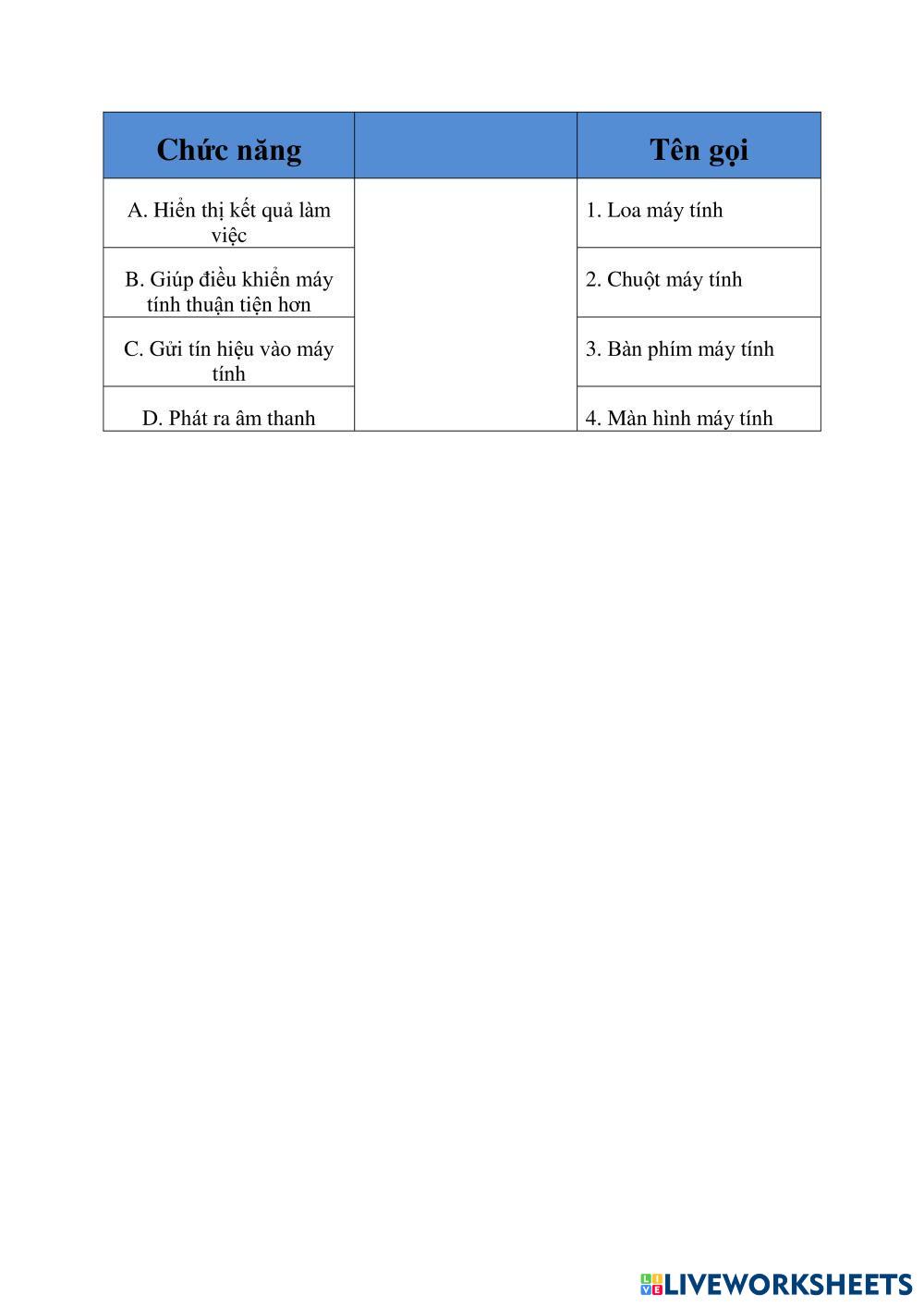 | Chức năng | | Tên gọi |
|---|---|---|
| A. Hiển thị kết quả làm việc | | 1. Loa máy tính |
| B. Giúp điều khiển máy tính thuận tiện hơn | | 2. Chuột máy tính |
| C. Gửi tín hiệu vào máy tính | | 3. Bàn phím máy tính |
| D. Phát ra âm thanh | | 4. Màn hình máy tính |

LIVEWORKSHEETS